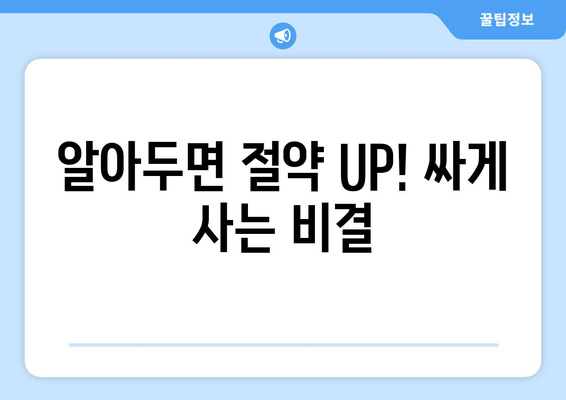 꿀팁정보

알아두면 절약 UP! 싸게 사는 비결